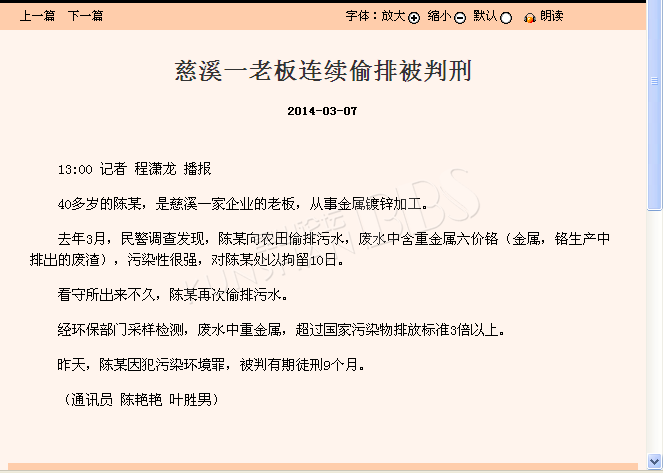 上一篇 下一篇

字体：放大 缩小 默认 朗读

慈溪一老板连续偷排被判刑

2014-03-07

13:00 记者 程潇龙 播报

40多岁的陈某，是慈溪一家企业的老板，从事金属镀锌加工。

去年3月，民警调查发现，陈某向农田偷排污水，废水中含重金属六价铬（金属，铬生产中排出的废渣），污染性很强，对陈某处以拘留10日。

看守所出来不久，陈某再次偷排污水。

经环保部门采样检测，废水中重金属，超过国家污染物排放标准3倍以上。

昨天，陈某因犯污染环境罪，被判有期徒刑9个月。

（通讯员 陈艳艳 叶胜男）